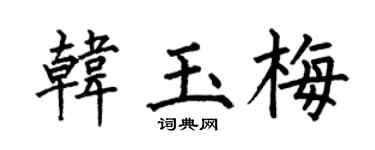 韓玉梅

词典网